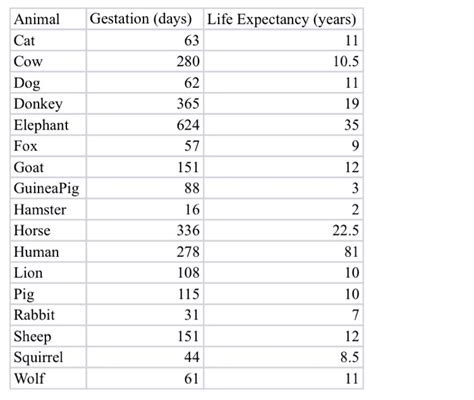 | Animal | Gestation (days) | Life Expectancy (years) |
|---|---|---|
| Cat | 63 | 11 |
| Cow | 280 | 10.5 |
| Dog | 62 | 11 |
| Donkey | 365 | 19 |
| Elephant | 624 | 35 |
| Fox | 57 | 9 |
| Goat | 151 | 12 |
| GuineaPig | 88 | 3 |
| Hamster | 16 | 2 |
| Horse | 336 | 22.5 |
| Human | 278 | 81 |
| Lion | 108 | 10 |
| Pig | 115 | 10 |
| Rabbit | 31 | 7 |
| Sheep | 151 | 12 |
| Squirrel | 44 | 8.5 |
| Wolf | 61 | 11 |